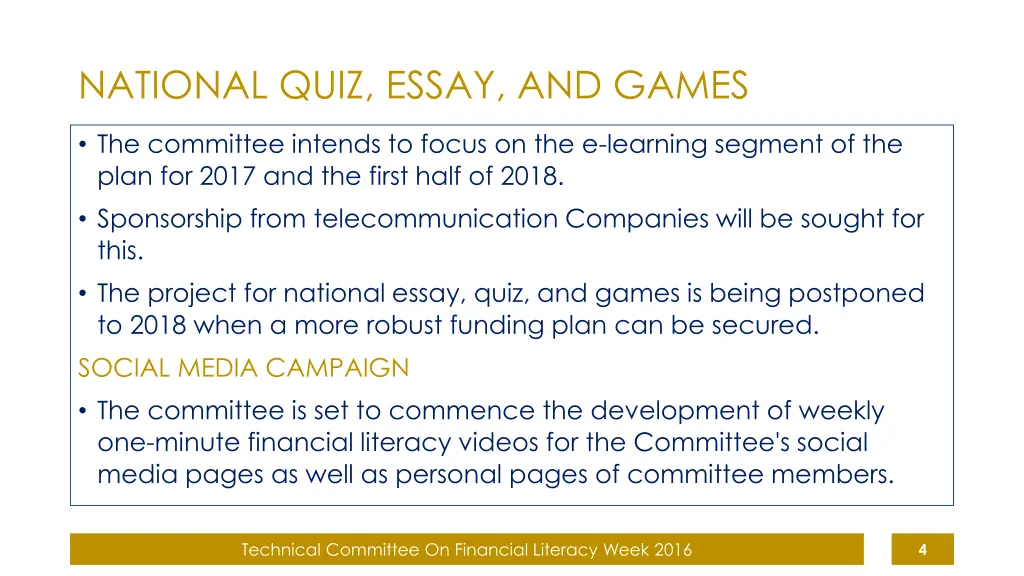 NATIONAL QUIZ, ESSAY, AND GAMES

• The committee intends to focus on the e-learning segment of the plan for 2017 and the first half of 2018.

• Sponsorship from telecommunication Companies will be sought for this.

• The project for national essay, quiz, and games is being postponed to 2018 when a more robust funding plan can be secured.

SOCIAL MEDIA CAMPAIGN

• The committee is set to commence the development of weekly one-minute financial literacy videos for the Committee's social media pages as well as personal pages of committee members.

Technical Committee On Financial Literacy Week 2016

4